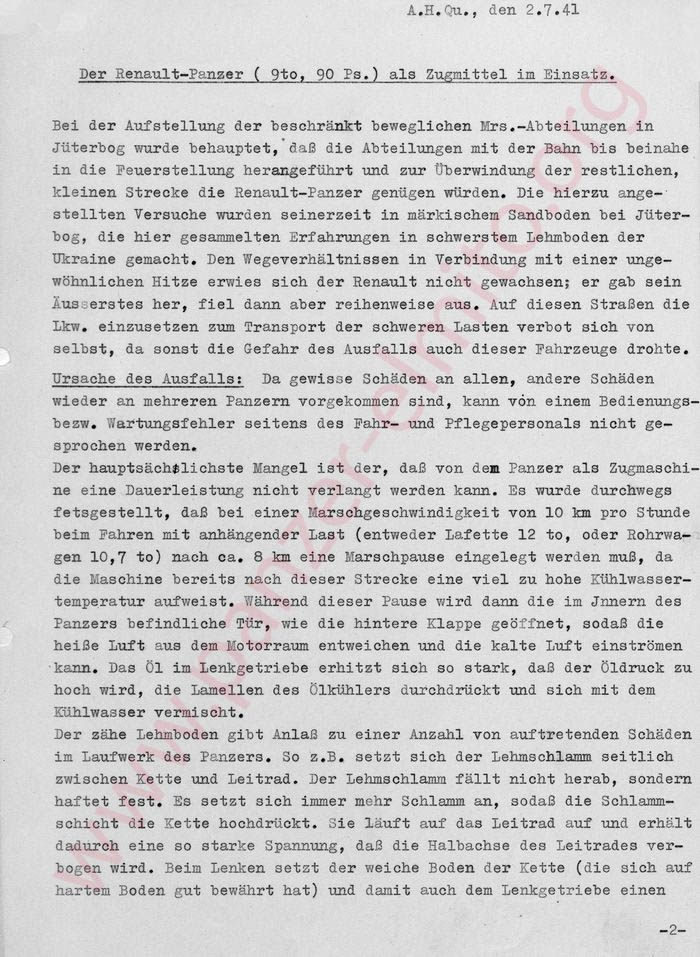 A.H.Qu., den 2.7.41

Der Renault-Panzer ( 9to, 90 Ps.) als Zugmittel im Einsatz.

Bei der Aufstellung der beschränkt beweglichen Mrs.-Abteilungen in Jüterbog wurde behauptet, daß die Abteilungen mit der Bahn bis beinahe in die Feuerstellung herangeführt und zur Überwindung der restlichen, kleinen Strecke die Renault-Panzer genügen würden. Die hierzu angestellten Versuche wurden seinerzeit in märkischem Sandboden bei Jüterbog, die hier gesammelten Erfahrungen in schwerstem Lehmboden der Ukraine gemacht. Den Wegeverhältnissen in Verbindung mit einer ungewöhnlichen Hitze erwies sich der Renault nicht gewachsen; er gab sein Äusserstes her, fiel dann aber reihenweise aus. Auf diesen Straßen die Lkw. einzusetzen zum Transport der schweren Lasten verbot sich von selbst, da sonst die Gefahr des Ausfalls auch dieser Fahrzeuge drohte.
Ursache des Ausfalls: Da gewisse Schäden an allen, andere Schäden wieder an mehreren Panzern vorgekommen sind, kann von einem Bedienungs- bezw. Wartungsfehler seitens des Fahr- und Pflegepersonals nicht gesprochen werden.
Der hauptsächlichste Mangel ist der, daß von dem Panzer als Zugmaschine eine Dauerleistung nicht verlangt werden kann. Es wurde durchwegs fetsgestellt, daß bei einer Marschgeschwindigkeit von 10 km pro Stunde beim Fahren mit anhängender Last (entweder Lafette 12 to, oder Rohrwagen 10,7 to) nach ca. 8 km eine Marschpause eingelegt werden muß, da die Maschine bereits nach dieser Strecke eine viel zu hohe Kühlwassertemperatur aufweist. Während dieser Pause wird dann die im Jnnern des Panzers befindliche Tür, wie die hintere Klappe geöffnet, sodaß die heiße Luft aus dem Motorraum entweichen und die kalte Luft einströmen kann. Das Öl im Lenkgetriebe erhitzt sich so stark, daß der Öldruck zu hoch wird, die Lamellen des Ölkühlers durchdrückt und sich mit dem Kühlwasser vermischt.
Der zähe Lehmboden gibt Anlaß zu einer Anzahl von auftretenden Schäden im Laufwerk des Panzers. So z.B. setzt sich der Lehmschlamm seitlich zwischen Kette und Leitrad. Der Lehmschlamm fällt nicht herab, sondern haftet fest. Es setzt sich immer mehr Schlamm an, sodaß die Schlammschicht die Kette hochdrückt. Sie läuft auf das Leitrad auf und erhält dadurch eine so starke Spannung, daß die Halbachse des Leitrades verbogen wird. Beim Lenken setzt der weiche Boden der Kette (die sich auf hartem Boden gut bewährt hat) und damit auch dem Lenkgetriebe einen

-2-